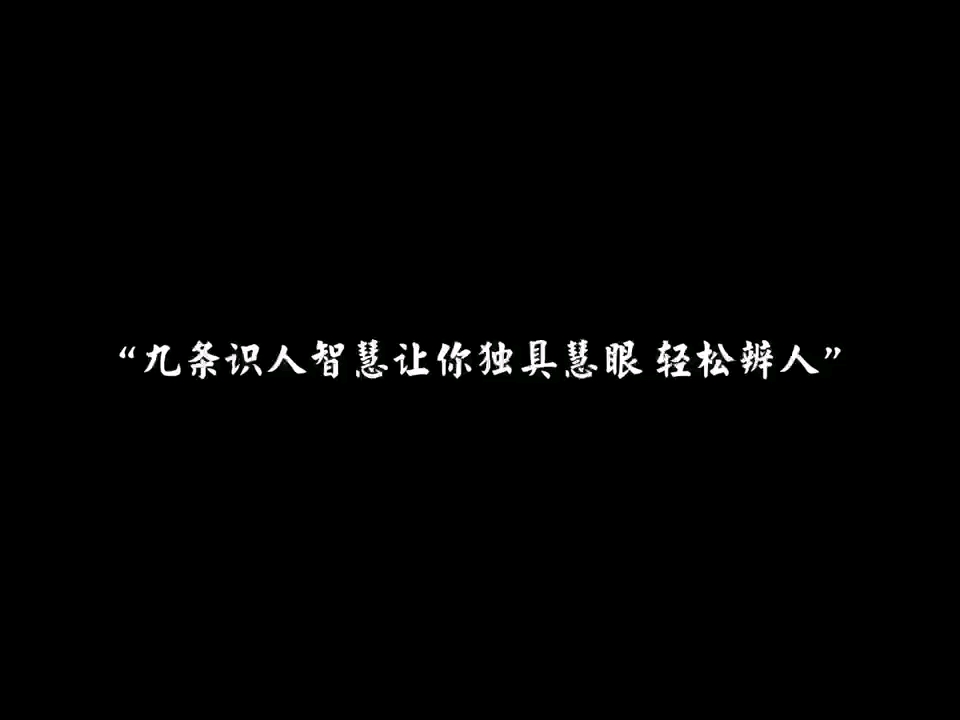 “九条识人智慧让你独具慧眼 轻松辨人”